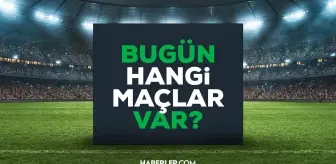 BUGÜN
HANGi
MAÇLAR
VAR?

HABERLER.COM